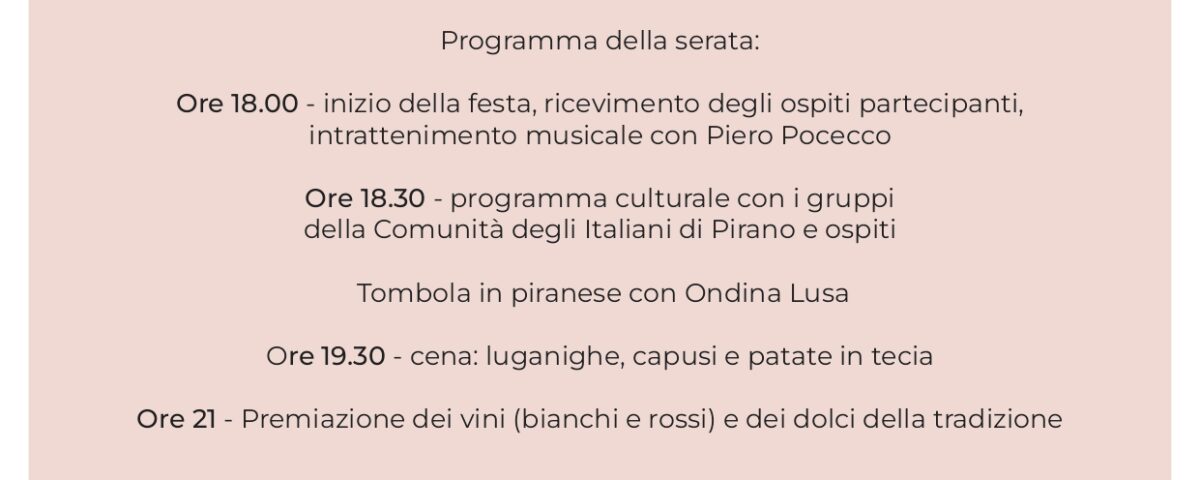 Programma della serata:

Ore 18.00 - inizio della festa, ricevimento degli ospiti partecipanti, intrattenimento musicale con Piero Pocecco

Ore 18.30 - programma culturale con i gruppi della Comunità degli Italiani di Pirano e ospiti

Tombola in piranese con Ondina Lusa

Ore 19.30 - cena: luganighe, capusi e patate in tecia

Ore 21 - Premiazione dei vini (bianchi e rossi) e dei dolci della tradizione